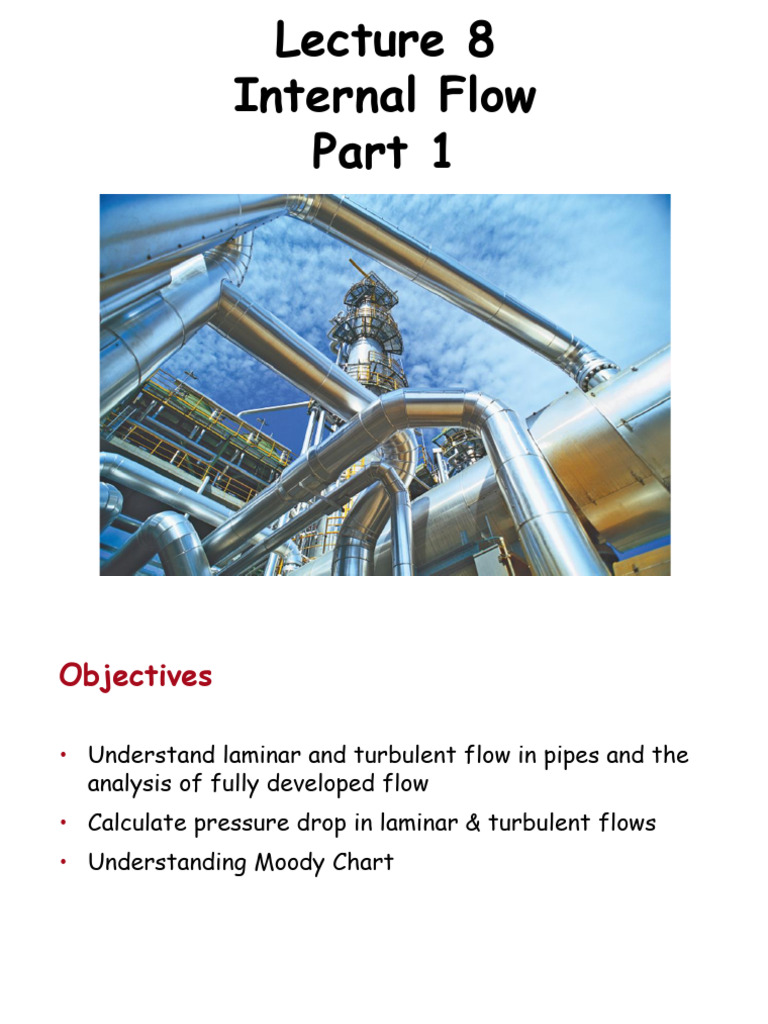 Lecture 8
Internal Flow
Part 1

Objectives

• Understand laminar and turbulent flow in pipes and the analysis of fully developed flow
• Calculate pressure drop in laminar & turbulent flows
• Understanding Moody Chart